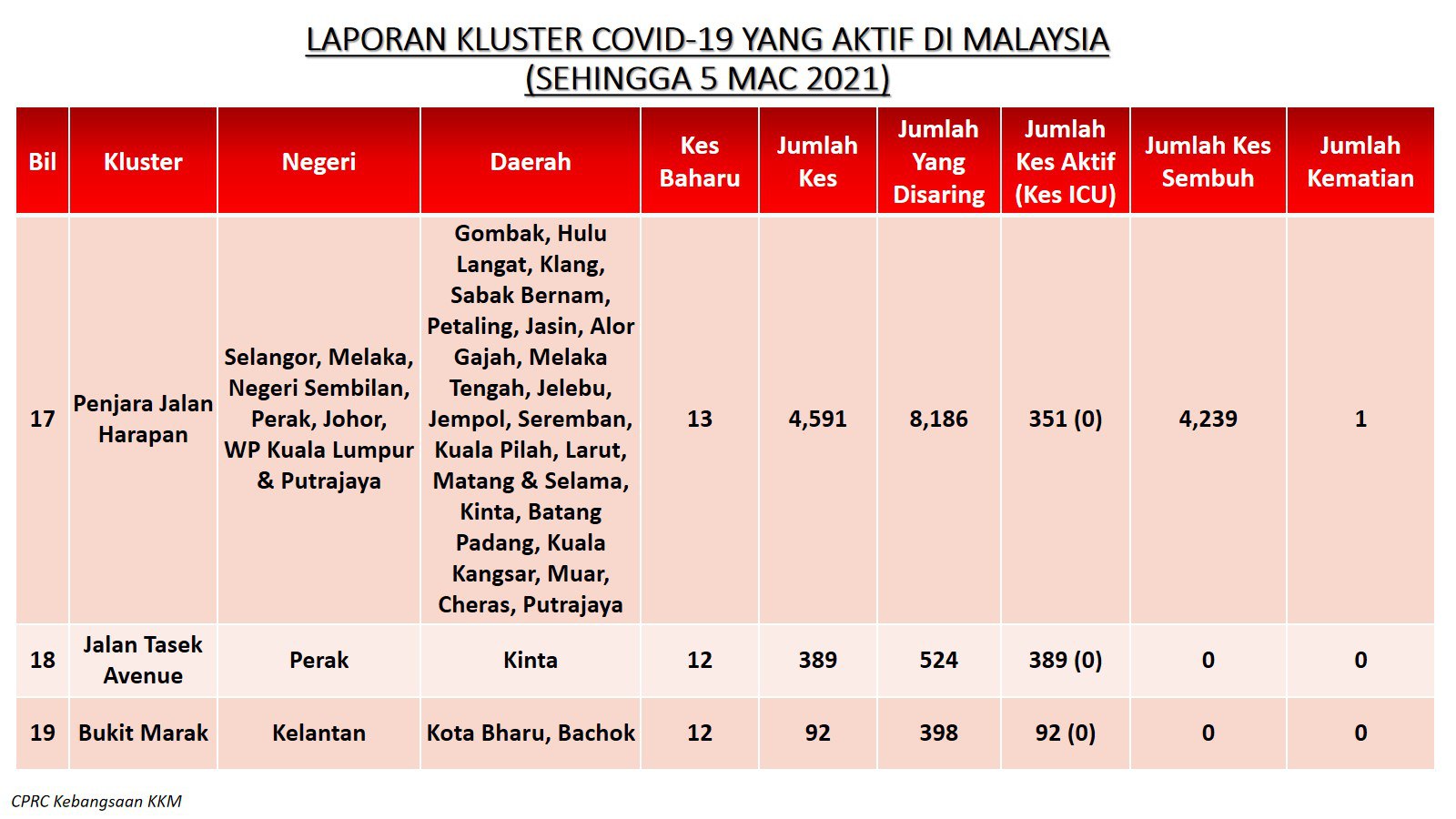 LAPORAN KLUSTER COVID-19 YANG AKTIF DI MALAYSIA (SEHINGGA 5 MAC 2021)

| Bil | Kluster | Negeri | Daerah | Kes Baharu | Jumlah Kes | Jumlah Yang Disaring | Jumlah Kes Aktif (Kes ICU) | Jumlah Kes Sembuh | Jumlah Kematian |
|---|---|---|---|---|---|---|---|---|---|
| 17 | Penjara Jalan Harapan | Selangor, Melaka, Negeri Sembilan, Perak, Johor, WP Kuala Lumpur & Putrajaya | Gombak, Hulu Langat, Klang, Sabak Bernam, Petaling, Jasin, Alor Gajah, Melaka Tengah, Jelebu, Jempol, Seremban, Kuala Pilah, Larut, Matang & Selama, Kinta, Batang Padang, Kuala Kangsar, Muar, Cheras, Putrajaya | 13 | 4,591 | 8,186 | 351 (0) | 4,239 | 1 |
| 18 | Jalan Tasek Avenue | Perak | Kinta | 12 | 389 | 524 | 389 (0) | 0 | 0 |
| 19 | Bukit Marak | Kelantan | Kota Bharu, Bachok | 12 | 92 | 398 | 92 (0) | 0 | 0 |

CPRC Kebangsaan KKM